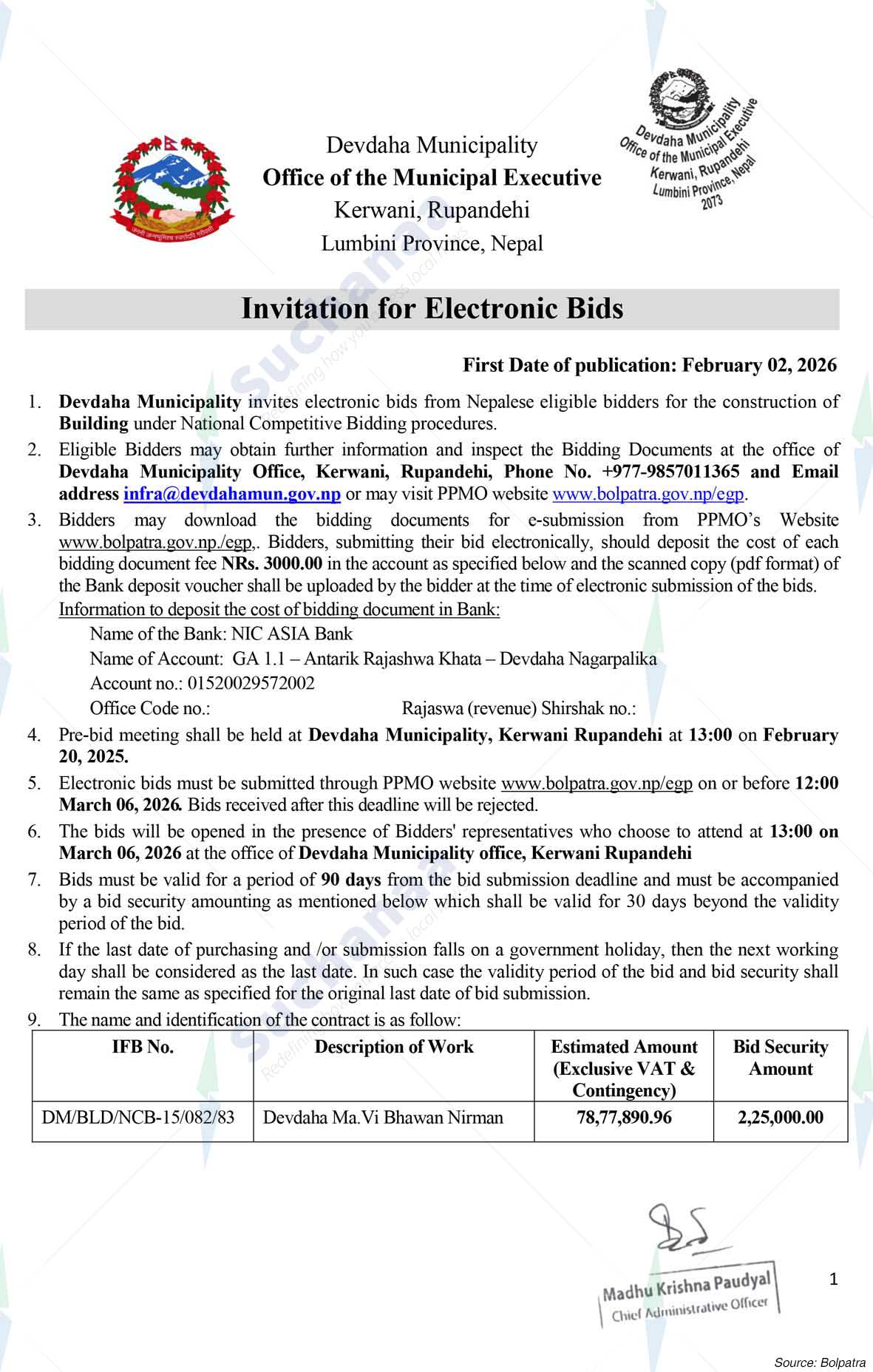 Devdaha Municipality
Office of the Municipal Executive
Kerwani, Rupandehi
Lumbini Province, Nepal

Devdaha Municipality Office of the Municipal Executive Kerwani, Rupandehi Lumbini Province, Nepal 2073

Invitation for Electronic Bids

First Date of publication: February 02, 2026

1. Devdaha Municipality invites electronic bids from Nepalese eligible bidders for the construction of Building under National Competitive Bidding procedures.
2. Eligible Bidders may obtain further information and inspect the Bidding Documents at the office of Devdaha Municipality Office, Kerwani, Rupandehi, Phone No. +977-9857011365 and Email address infra@devdahamun.gov.np or may visit PPMO website www.bolpatra.gov.np/egp.
3. Bidders may download the bidding documents for e-submission from PPMO's Website www.bolpatra.gov.np./egp,. Bidders, submitting their bid electronically, should deposit the cost of each bidding document fee NRs. 3000.00 in the account as specified below and the scanned copy (pdf format) of the Bank deposit voucher shall be uploaded by the bidder at the time of electronic submission of the bids.
Information to deposit the cost of bidding document in Bank:
Name of the Bank: NIC ASIA Bank
Name of Account: GA 1.1 – Antarik Rajashwa Khata – Devdaha Nagarpalika
Account no.: 01520029572002
Office Code no.: Rajaswa (revenue) Shirshak no.:
4. Pre-bid meeting shall be held at Devdaha Municipality, Kerwani Rupandehi at 13:00 on February 20, 2025.
5. Electronic bids must be submitted through PPMO website www.bolpatra.gov.np/egp on or before 12:00 March 06, 2026. Bids received after this deadline will be rejected.
6. The bids will be opened in the presence of Bidders' representatives who choose to attend at 13:00 on March 06, 2026 at the office of Devdaha Municipality office, Kerwani Rupandehi
7. Bids must be valid for a period of 90 days from the bid submission deadline and must be accompanied by a bid security amounting as mentioned below which shall be valid for 30 days beyond the validity period of the bid.
8. If the last date of purchasing and /or submission falls on a government holiday, then the next working day shall be considered as the last date. In such case the validity period of the bid and bid security shall remain the same as specified for the original last date of bid submission.
9. The name and identification of the contract is as follow:

| IFB No. | Description of Work | Estimated Amount (Exclusive VAT & Contingency) | Bid Security Amount |
|---|---|---|---|
| DM/BLD/NCB-15/082/83 | Devdaha Ma.Vi Bhawan Nirman | 78,77,890.96 | 2,25,000.00 |

Madhu Krishna Paudyal
Chief Administrative Officer

1

Source: Bolpatra